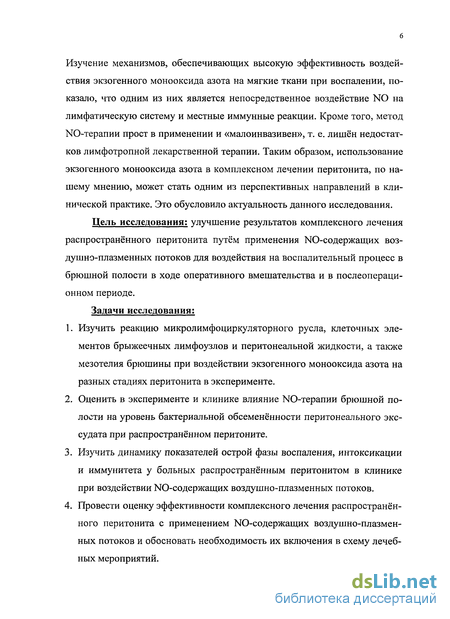 6

Изучение механизмов, обеспечивающих высокую эффективность воздействия экзогенного монооксида азота на мягкие ткани при воспалении, показало, что одним из них является непосредственное воздействие NO на лимфатическую систему и местные иммунные реакции. Кроме того, метод NO-терапии прост в применении и «малоинвазивен», т. е. лишён недостатков лимфотропной лекарственной терапии. Таким образом, использование экзогенного монооксида азота в комплексном лечении перитонита, по нашему мнению, может стать одним из перспективных направлений в клинической практике. Это обусловило актуальность данного исследования.

Цель исследования: улучшение результатов комплексного лечения распространённого перитонита путём применения NO-содержащих воздушно-плазменных потоков для воздействия на воспалительный процесс в брюшной полости в ходе оперативного вмешательства и в послеоперационном периоде.

Задачи исследования:

1. Изучить реакцию микролимфоциркуляторного русла, клеточных элементов брыжеечных лимфоузлов и перитонеальной жидкости, а также мезотелия брюшины при воздействии экзогенного монооксида азота на разных стадиях перитонита в эксперименте.

2. Оценить в эксперименте и клинике влияние NO-терапии брюшной полости на уровень бактериальной обсеменённости перитонеального экссудата при распространённом перитоните.

3. Изучить динамику показателей острой фазы воспаления, интоксикации и иммунитета у больных распространённым перитонитом в клинике при воздействии NO-содержащих воздушно-плазменных потоков.

4. Провести оценку эффективности комплексного лечения распространённого перитонита с применением NO-содержащих воздушно-плазменных потоков и обосновать необходимость их включения в схему лечебных мероприятий.

dsLib.net
библиотека диссертаций